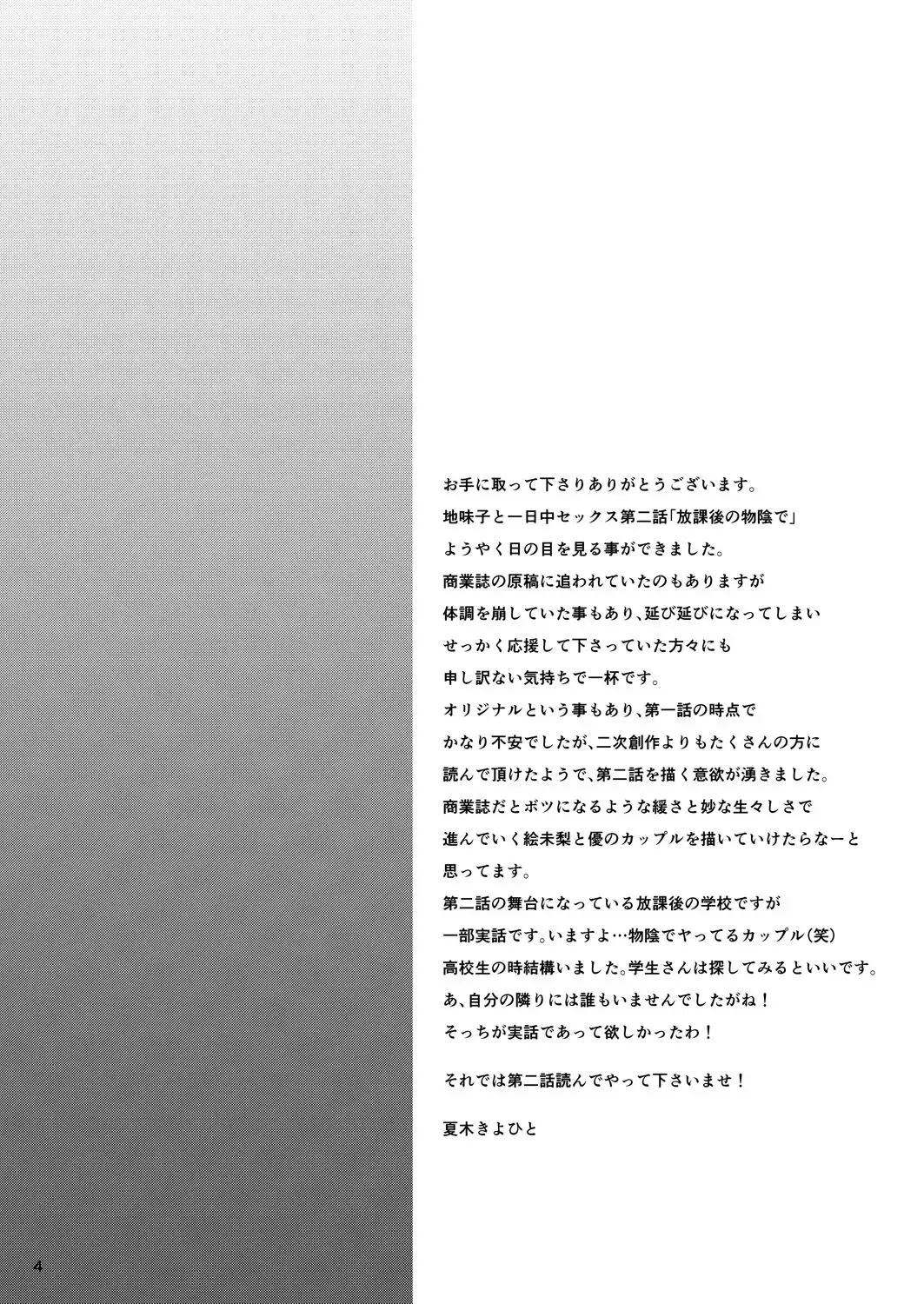 お手に取って下さりありがとうございます。
地味子と一日中セックス第二話「放課後の物陰で」
ようやく日の目を見る事ができました。
商業誌の原稿に追われていたのもありますが
体調を崩していた事もあり、延び延びになってしまい
せっかく応援して下さっていた方々にも
申し訳ない気持ちで一杯です。
オリジナルという事もあり、第一話の時点で
かなり不安でしたが、二次創作よりもたくさんの方に
読んで頂けたようで、第二話を描く意欲が湧きました。
商業誌だとボツになるような緩さと妙な生々しさで
進んでいく絵未梨と優のカップルを描いていけたらなーと
思ってます。
第二話の舞台になっている放課後の学校ですが
一部実話です。いますよ…物陰でヤってるカップル(笑)
高校生の時結構いました。学生さんは探してみるといいです。
あ、自分の隣りには誰もいませんでしたがね！
そっちが実話であって欲しかったわ！

それでは第二話読んでやって下さいませ！

夏木きよひと

4